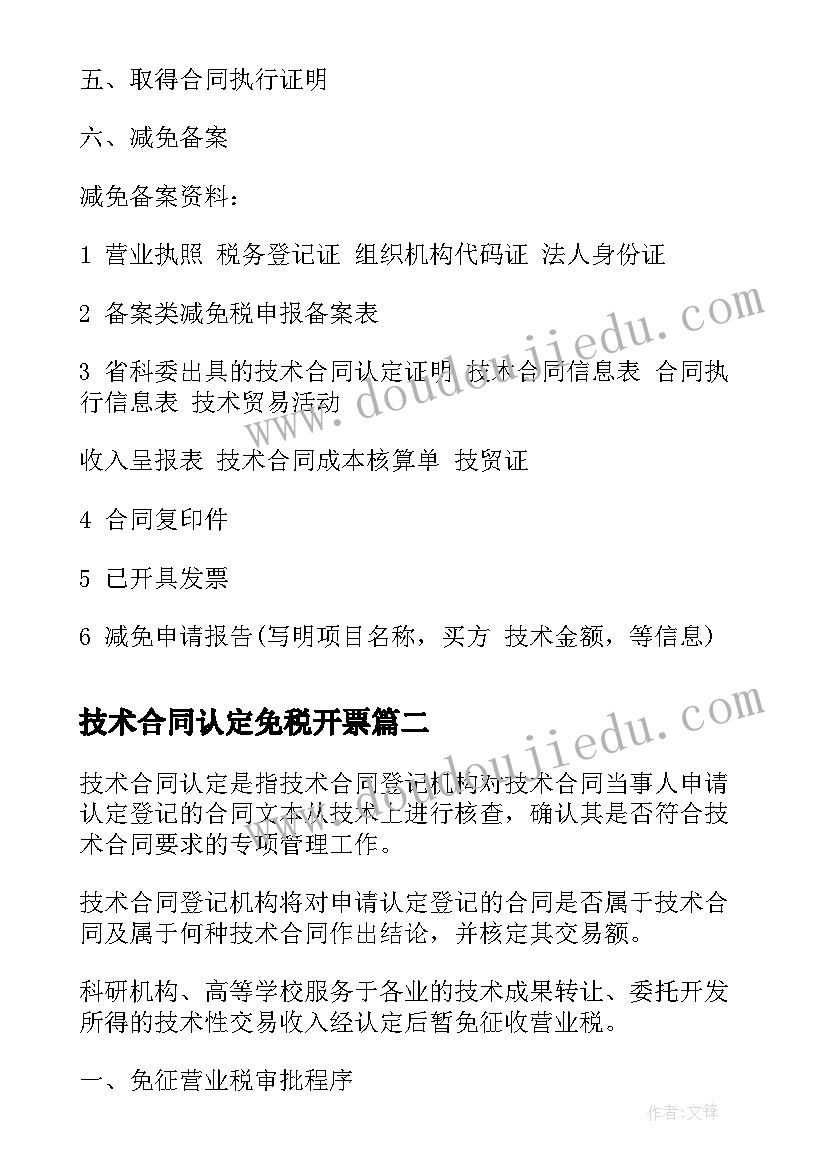 五、取得合同执行证明

六、减免备案

减免备案资料：

1 营业执照 税务登记证 组织机构代码证 法人身份证

2 备案类减免税申报备案表

3 省科委出具的技术合同认定证明 技术合同信息表 合同执行信息表 技术贸易活动

收入呈报表 技术合同成本核算单 技贸证

4 合同复印件

5 已开具发票

6 减免申请报告(写明项目名称，买方 技术金额，等信息)

技术合同认定免税开票篇二

技术合同认定是指技术合同登记机构对技术合同当事人申请认定登记的合同文本从技术上进行核查，确认其是否符合技术合同要求的专项管理工作。

技术合同登记机构将对申请认定登记的合同是否属于技术合同及属于何种技术合同作出结论，并核定其交易额。

科研机构、高等学校服务于各业的技术成果转让、委托开发所得的技术性交易收入经认定后暂免征收营业税。

一、免征营业税审批程序

www.doudoujiedu.com

www.doudoujiedu.com

作者:文锋